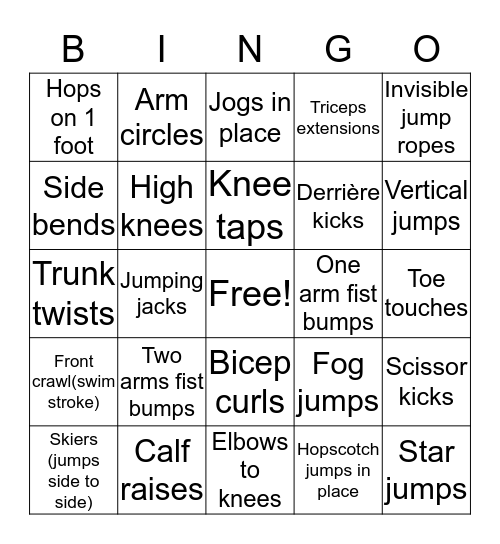 | B | I | N | G | O |
|---|---|---|---|---|
| Hops on 1 foot | Arm circles | Jogs in place | Triceps extensions | Invisible jump ropes |
| Side bends | High knees | Knee taps | Derrière kicks | Vertical jumps |
| Trunk twists | Jumping jacks | Free! | One arm fist bumps | Toe touches |
| Front crawl(swim stroke) | Two arms fist bumps | Bicep curls | Fog jumps | Scissor kicks |
| Skiers (jumps side to side) | Calf raises | Elbows to knees | Hopscotch jumps in place | Star jumps |